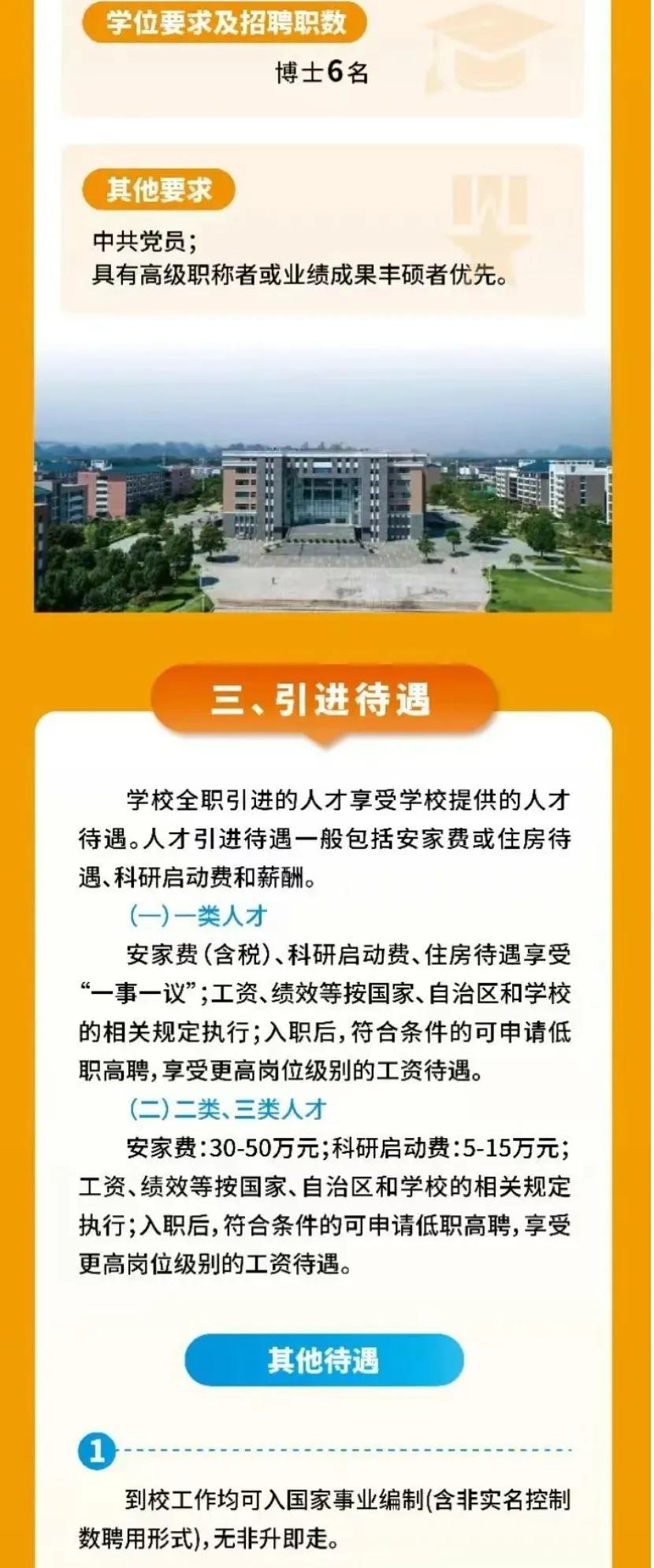 学位要求及招聘职数

博士6名

其他要求

中共党员；
具有高级职称者或业绩成果丰硕者优先。

三、引进待遇

学校全职引进的人才享受学校提供的人才待遇。人才引进待遇一般包括安家费或住房待遇、科研启动费和薪酬。

(一)一类人才

安家费(含税)、科研启动费、住房待遇享受“一事一议”;工资、绩效等按国家、自治区和学校的相关规定执行;入职后,符合条件的可申请低职高聘,享受更高岗位级别的工资待遇。

(二)二类、三类人才

安家费:30-50万元;科研启动费:5-15万元;工资、绩效等按国家、自治区和学校的相关规定执行;入职后,符合条件的可申请低职高聘,享受更高岗位级别的工资待遇。

其他待遇

1

到校工作均可入国家事业编制(含非实名控制数聘用形式),无非升即走。